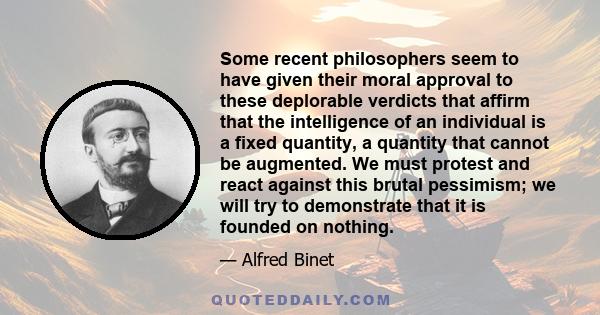 Some recent philosophers seem to have given their moral approval to these deplorable verdicts that affirm that the intelligence of an individual is a fixed quantity, a quantity that cannot be augmented. We must protest and react against this brutal pessimism; we will try to demonstrate that it is founded on nothing.

— Alfred Binet

QUOTEDDAILY.COM